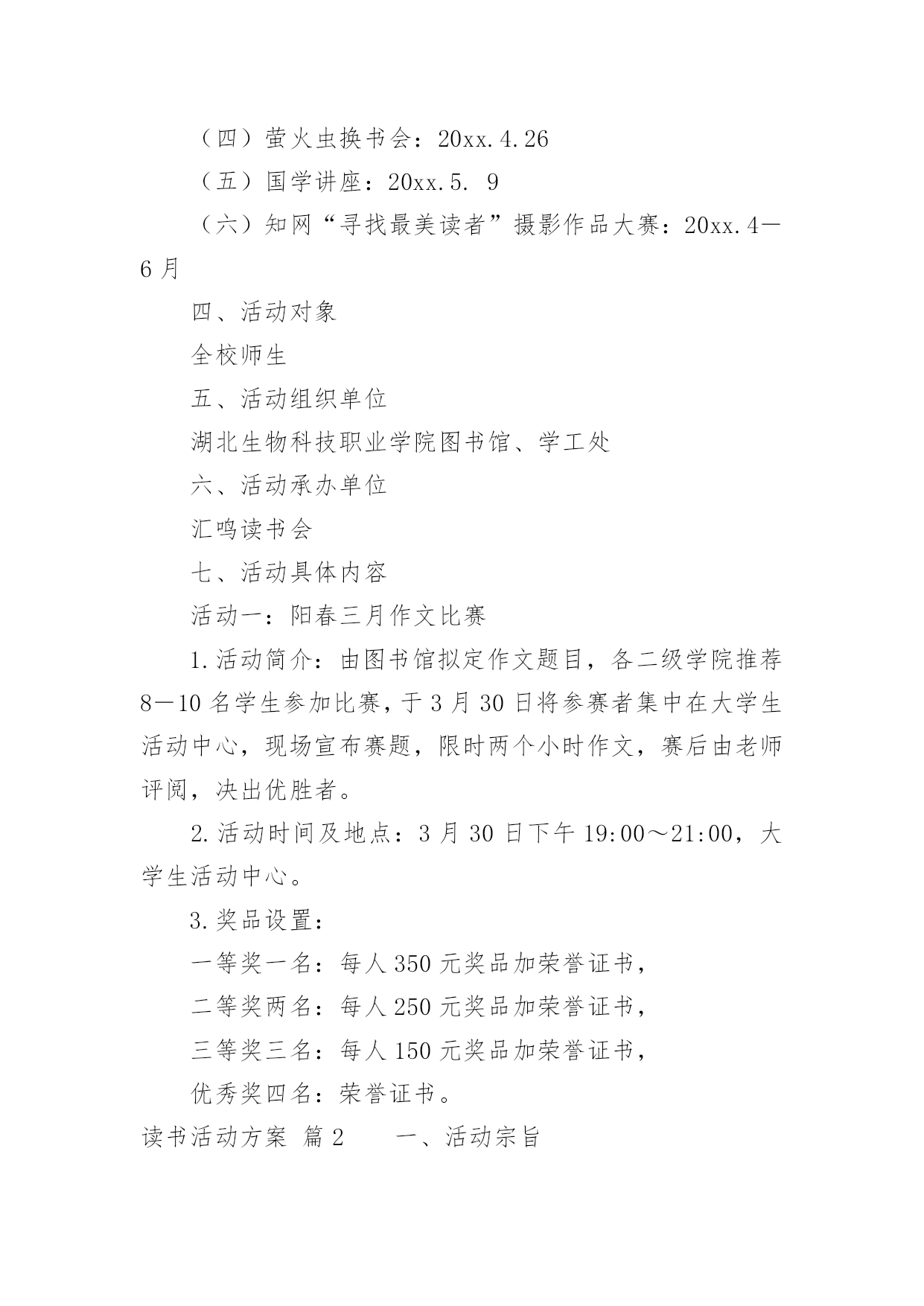 （四）萤火虫换书会：20xx.4.26

（五）国学讲座：20xx.5. 9

（六）知网“寻找最美读者”摄影作品大赛：20xx.4—6月

四、活动对象

全校师生

五、活动组织单位

湖北生物科技职业学院图书馆、学工处

六、活动承办单位

汇鸣读书会

七、活动具体内容

活动一：阳春三月作文比赛

1.活动简介：由图书馆拟定作文题目，各二级学院推荐8—10名学生参加比赛，于3月30日将参赛者集中在大学生活动中心，现场宣布赛题，限时两个小时作文，赛后由老师评阅，决出优胜者。

2.活动时间及地点：3月30日下午19:00～21:00，大学生活动中心。

3.奖品设置：

一等奖一名：每人350元奖品加荣誉证书，

二等奖两名：每人250元奖品加荣誉证书，

三等奖三名：每人150元奖品加荣誉证书，

优秀奖四名：荣誉证书。

读书活动方案 篇2　　一、活动宗旨